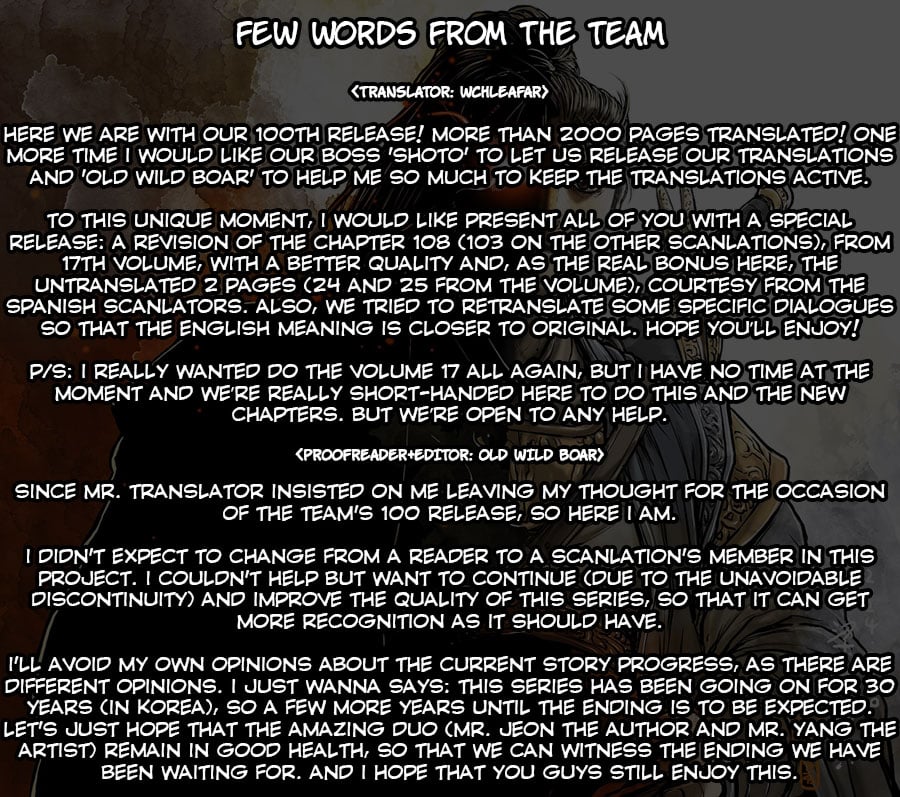 FEW WORDS FROM THE TEAM

<TRANSLATOR: WCHLEAFAR>

HERE WE ARE WITH OUR 100TH RELEASE! MORE THAN 2000 PAGES TRANSLATED! ONE MORE TIME I WOULD LIKE OUR BOSS 'SHOTO' TO LET US RELEASE OUR TRANSLATIONS AND 'OLD WILD BOAR' TO HELP ME SO MUCH TO KEEP THE TRANSLATIONS ACTIVE.

TO THIS UNIQUE MOMENT, I WOULD LIKE PRESENT ALL OF YOU WITH A SPECIAL RELEASE: A REVISION OF THE CHAPTER 108 (103 ON THE OTHER SCANLATIONS), FROM 17TH VOLUME, WITH A BETTER QUALITY AND, AS THE REAL BONUS HERE, THE UNTRANSLATED 2 PAGES (24 AND 25 FROM THE VOLUME), COURTESY FROM THE SPANISH SCANLATORS. ALSO, WE TRIED TO RETRANSLATE SOME SPECIFIC DIALOGUES SO THAT THE ENGLISH MEANING IS CLOSER TO ORIGINAL. HOPE YOU'LL ENJOY!

P/S: I REALLY WANTED DO THE VOLUME 17 ALL AGAIN, BUT I HAVE NO TIME AT THE MOMENT AND WE'RE REALLY SHORT-HANDED HERE TO DO THIS AND THE NEW CHAPTERS. BUT WE'RE OPEN TO ANY HELP.

<PROOFREADER+EDITOR: OLD WILD BOAR>

SINCE MR. TRANSLATOR INSISTED ON ME LEAVING MY THOUGHT FOR THE OCCASION OF THE TEAM'S 100 RELEASE, SO HERE I AM.

I DIDN'T EXPECT TO CHANGE FROM A READER TO A SCANLATION'S MEMBER IN THIS PROJECT. I COULDN'T HELP BUT WANT TO CONTINUE (DUE TO THE UNAVOIDABLE DISCONTINUITY) AND IMPROVE THE QUALITY OF THIS SERIES, SO THAT IT CAN GET MORE RECOGNITION AS IT SHOULD HAVE.

I'LL AVOID MY OWN OPINIONS ABOUT THE CURRENT STORY PROGRESS, AS THERE ARE DIFFERENT OPINIONS. I JUST WANNA SAYS: THIS SERIES HAS BEEN GOING ON FOR 30 YEARS (IN KOREA), SO A FEW MORE YEARS UNTIL THE ENDING IS TO BE EXPECTED. LET'S JUST HOPE THAT THE AMAZING DUO (MR. JEON THE AUTHOR AND MR. YANG THE ARTIST) REMAIN IN GOOD HEALTH, SO THAT WE CAN WITNESS THE ENDING WE HAVE BEEN WAITING FOR. AND I HOPE THAT YOU GUYS STILL ENJOY THIS.